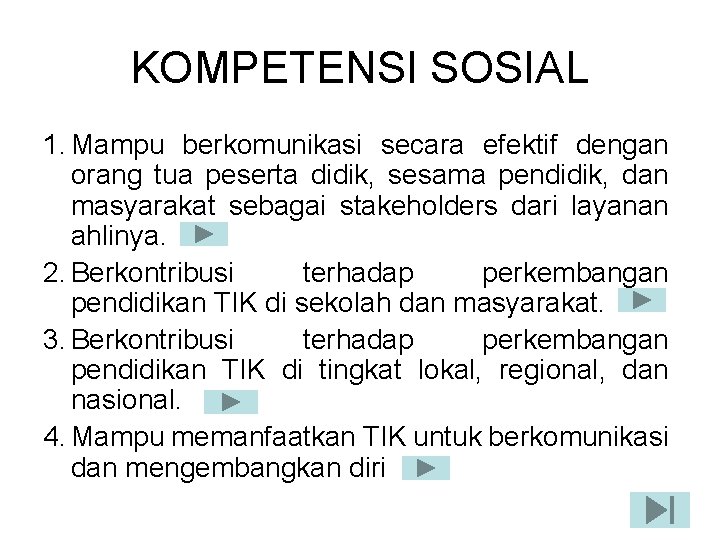 KOMPETENSI SOSIAL

1. Mampu berkomunikasi secara efektif dengan orang tua peserta didik, sesama pendidik, dan masyarakat sebagai stakeholders dari layanan ahlinya.

2. Berkontribusi terhadap perkembangan pendidikan TIK di sekolah dan masyarakat.

3. Berkontribusi terhadap perkembangan pendidikan TIK di tingkat lokal, regional, dan nasional.

4. Mampu memanfaatkan TIK untuk berkomunikasi dan mengembangkan diri